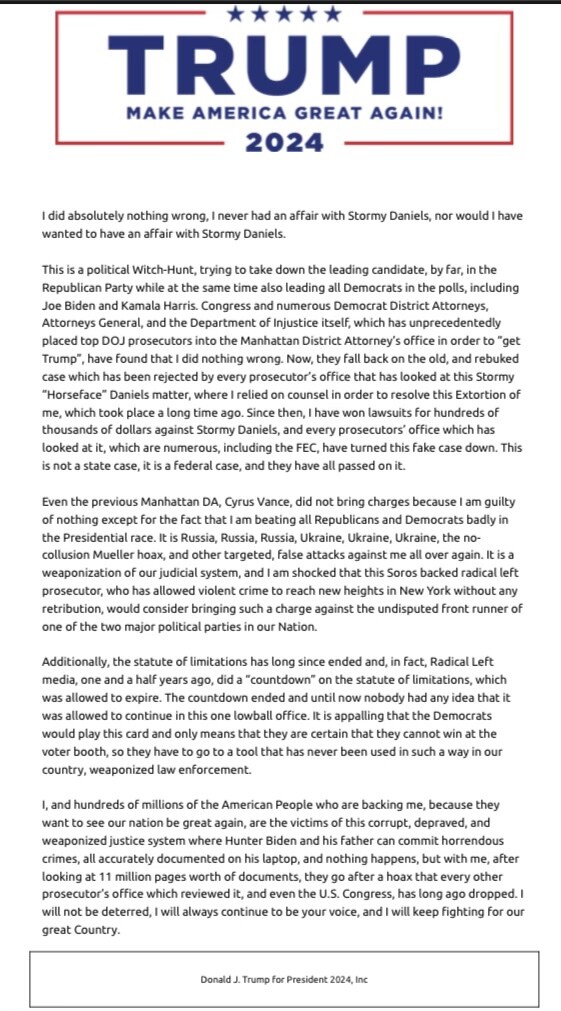 ★★★★★

TRUMP

MAKE AMERICA GREAT AGAIN!

2024

I did absolutely nothing wrong, I never had an affair with Stormy Daniels, nor would I have wanted to have an affair with Stormy Daniels.

This is a political Witch-Hunt, trying to take down the leading candidate, by far, in the Republican Party while at the same time also leading all Democrats in the polls, including Joe Biden and Kamala Harris. Congress and numerous Democrat District Attorneys, Attorneys General, and the Department of Injustice itself, which has unprecedentedly placed top DOJ prosecutors into the Manhattan District Attorney's office in order to "get Trump", have found that I did nothing wrong. Now, they fall back on the old, and rebuked case which has been rejected by every prosecutor's office that has looked at this Stormy "Horseface" Daniels matter, where I relied on counsel in order to resolve this Extortion of me, which took place a long time ago. Since then, I have won lawsuits for hundreds of thousands of dollars against Stormy Daniels, and every prosecutors' office which has looked at it, which are numerous, including the FEC, have turned this fake case down. This is not a state case, it is a federal case, and they have all passed on it.

Even the previous Manhattan DA, Cyrus Vance, did not bring charges because I am guilty of nothing except for the fact that I am beating all Republicans and Democrats badly in the Presidential race. It is Russia, Russia, Russia, Ukraine, Ukraine, Ukraine, the no-collusion Mueller hoax, and other targeted, false attacks against me all over again. It is a weaponization of our judicial system, and I am shocked that this Soros backed radical left prosecutor, who has allowed violent crime to reach new heights in New York without any retribution, would consider bringing such a charge against the undisputed front runner of one of the two major political parties in our Nation.

Additionally, the statute of limitations has long since ended and, in fact, Radical Left media, one and a half years ago, did a "countdown" on the statute of limitations, which was allowed to expire. The countdown ended and until now nobody had any idea that it was allowed to continue in this one lowball office. It is appalling that the Democrats would play this card and only means that they are certain that they cannot win at the voter booth, so they have to go to a tool that has never been used in such a way in our country, weaponized law enforcement.

I, and hundreds of millions of the American People who are backing me, because they want to see our nation be great again, are the victims of this corrupt, depraved, and weaponized justice system where Hunter Biden and his father can commit horrendous crimes, all accurately documented on his laptop, and nothing happens, but with me, after looking at 11 million pages worth of documents, they go after a hoax that every other prosecutor's office which reviewed it, and even the U.S. Congress, has long ago dropped. I will not be deterred, I will always continue to be your voice, and I will keep fighting for our great Country.

Donald J. Trump for President 2024, Inc